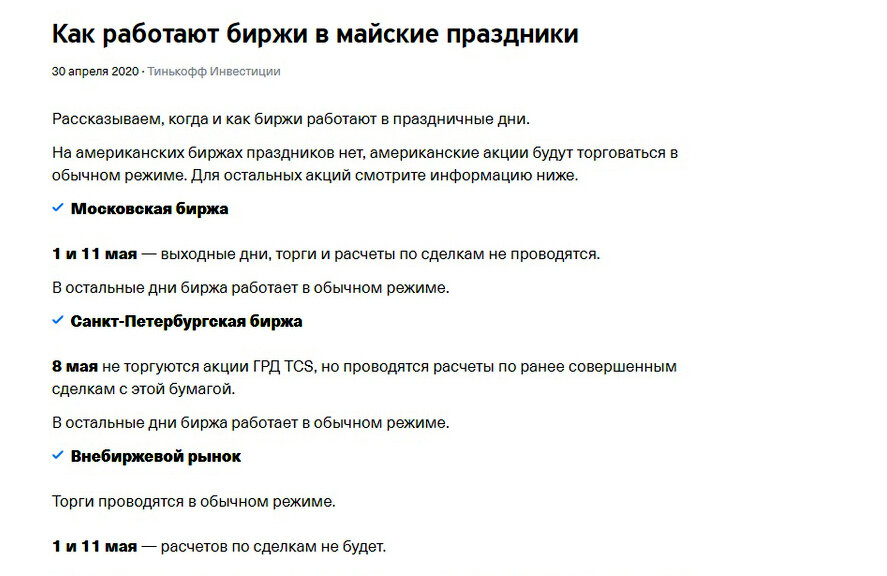 Как работают биржи в майские праздники

30 апреля 2020 · Тинькофф Инвестиции

Рассказываем, когда и как биржи работают в праздничные дни.

На американских биржах праздников нет, американские акции будут торговаться в обычном режиме. Для остальных акций смотрите информацию ниже.

✓ Московская биржа

1 и 11 мая — выходные дни, торги и расчеты по сделкам не проводятся.

В остальные дни биржа работает в обычном режиме.

✓ Санкт-Петербургская биржа

8 мая не торгуются акции ГРД TCS, но проводятся расчеты по ранее совершенным сделкам с этой бумагой.

В остальные дни биржа работает в обычном режиме.

✓ Внебиржевой рынок

Торги проводятся в обычном режиме.

1 и 11 мая — расчетов по сделкам не будет.